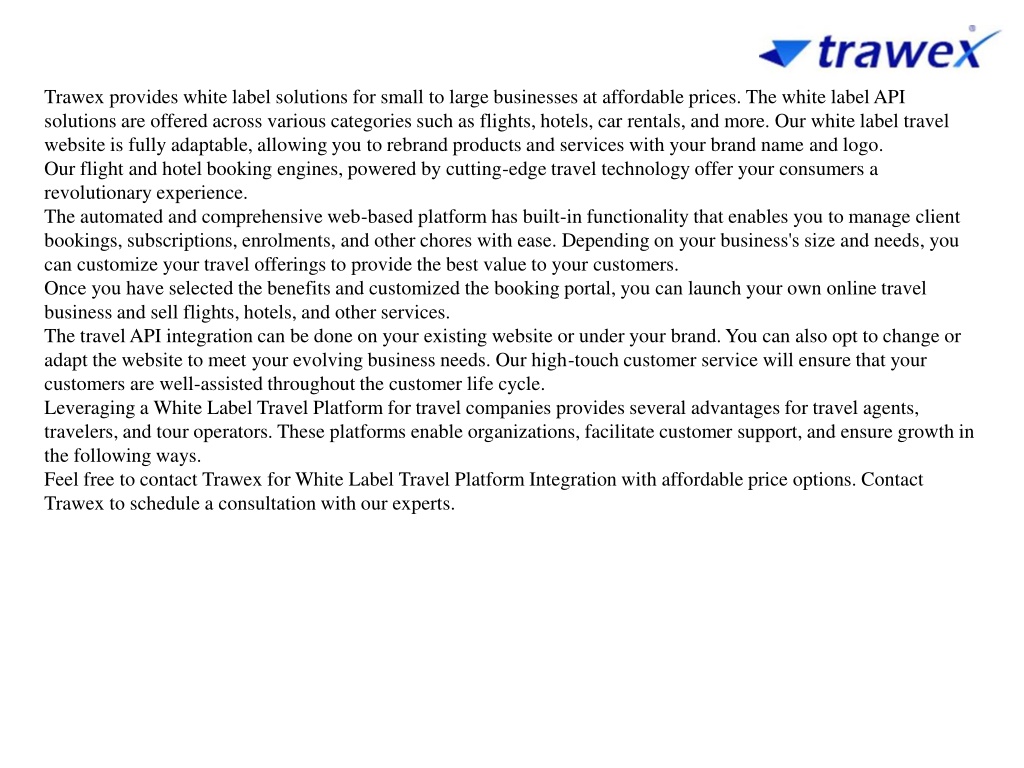 trawex

Trawex provides white label solutions for small to large businesses at affordable prices. The white label API solutions are offered across various categories such as flights, hotels, car rentals, and more. Our white label travel website is fully adaptable, allowing you to rebrand products and services with your brand name and logo.
Our flight and hotel booking engines, powered by cutting-edge travel technology offer your consumers a revolutionary experience.
The automated and comprehensive web-based platform has built-in functionality that enables you to manage client bookings, subscriptions, enrolments, and other chores with ease. Depending on your business's size and needs, you can customize your travel offerings to provide the best value to your customers.
Once you have selected the benefits and customized the booking portal, you can launch your own online travel business and sell flights, hotels, and other services.
The travel API integration can be done on your existing website or under your brand. You can also opt to change or adapt the website to meet your evolving business needs. Our high-touch customer service will ensure that your customers are well-assisted throughout the customer life cycle.
Leveraging a White Label Travel Platform for travel companies provides several advantages for travel agents, travelers, and tour operators. These platforms enable organizations, facilitate customer support, and ensure growth in the following ways.
Feel free to contact Trawex for White Label Travel Platform Integration with affordable price options. Contact Trawex to schedule a consultation with our experts.